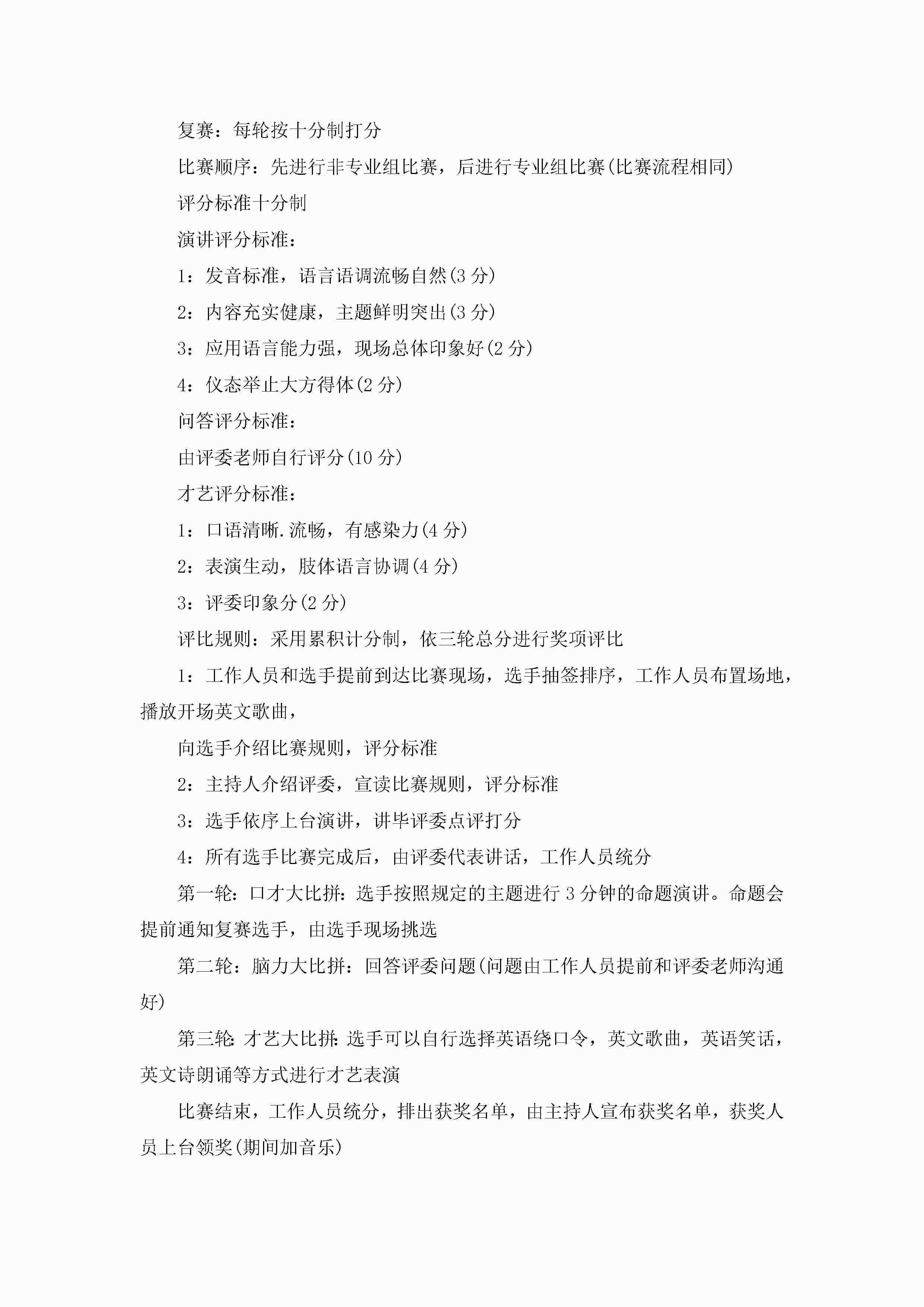 复赛：每轮按十分制打分

比赛顺序：先进行非专业组比赛，后进行专业组比赛(比赛流程相同)

评分标准十分制

演讲评分标准：

1：发音标准，语言语调流畅自然(3 分)

2：内容充实健康，主题鲜明突出(3 分)

3：应用语言能力强，现场总体印象好(2 分)

4：仪态举止大方得体(2 分)

问答评分标准：

由评委老师自行评分(10 分)

才艺评分标准：

1：口语清晰.流畅，有感染力(4 分)

2：表演生动，肢体语言协调(4 分)

3：评委印象分(2 分)

评比规则：采用累积计分制，依三轮总分进行奖项评比

1：工作人员和选手提前到达比赛现场，选手抽签排序，工作人员布置场地，播放开场英文歌曲，

向选手介绍比赛规则，评分标准

2：主持人介绍评委，宣读比赛规则，评分标准

3：选手依序上台演讲，讲毕评委点评打分

4：所有选手比赛完成后，由评委代表讲话，工作人员统分

第一轮：口才大比拼：选手按照规定的主题进行 3 分钟的命题演讲。命题会提前通知复赛选手，由选手现场挑选

第二轮：脑力大比拼：回答评委问题(问题由工作人员提前和评委老师沟通好)

第三轮：才艺大比拼：选手可以自行选择英语绕口令，英文歌曲，英语笑话，英文诗朗诵等方式进行才艺表演

比赛结束，工作人员统分，排出获奖名单，由主持人宣布获奖名单，获奖人员上台领奖(期间加音乐)